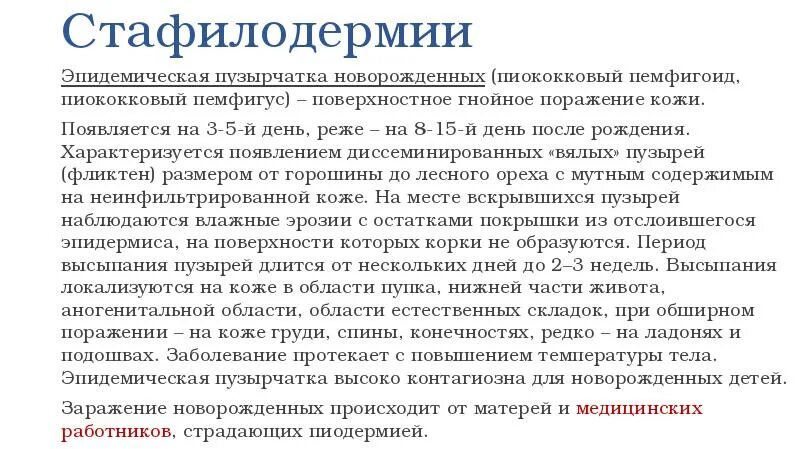 Стафилодермии

Эпидемическая пузырчатка новорожденных (пиококковый пемфигоид, пиококковый пемфигус) – поверхностное гнойное поражение кожи.

Появляется на 3-5-й день, реже – на 8-15-й день после рождения. Характеризуется появлением диссеминированных «вялых» пузырей (фликтен) размером от горошины до лесного ореха с мутным содержимым на неинфильтрированной коже. На месте вскрывшихся пузырей наблюдаются влажные эрозии с остатками покрышки из отслоившегося эпидермиса, на поверхности которых корки не образуются. Период высыпания пузырей длится от нескольких дней до 2–3 недель. Высыпания локализуются на коже в области пупка, нижней части живота, аногенитальной области, области естественных складок, при обширном поражении – на коже груди, спины, конечностях, редко – на ладонях и подошвах. Заболевание протекает с повышением температуры тела. Эпидемическая пузырчатка высоко контагиозна для новорожденных детей.

Заражение новорожденных происходит от матерей и медицинских работников, страдающих пиодермией.